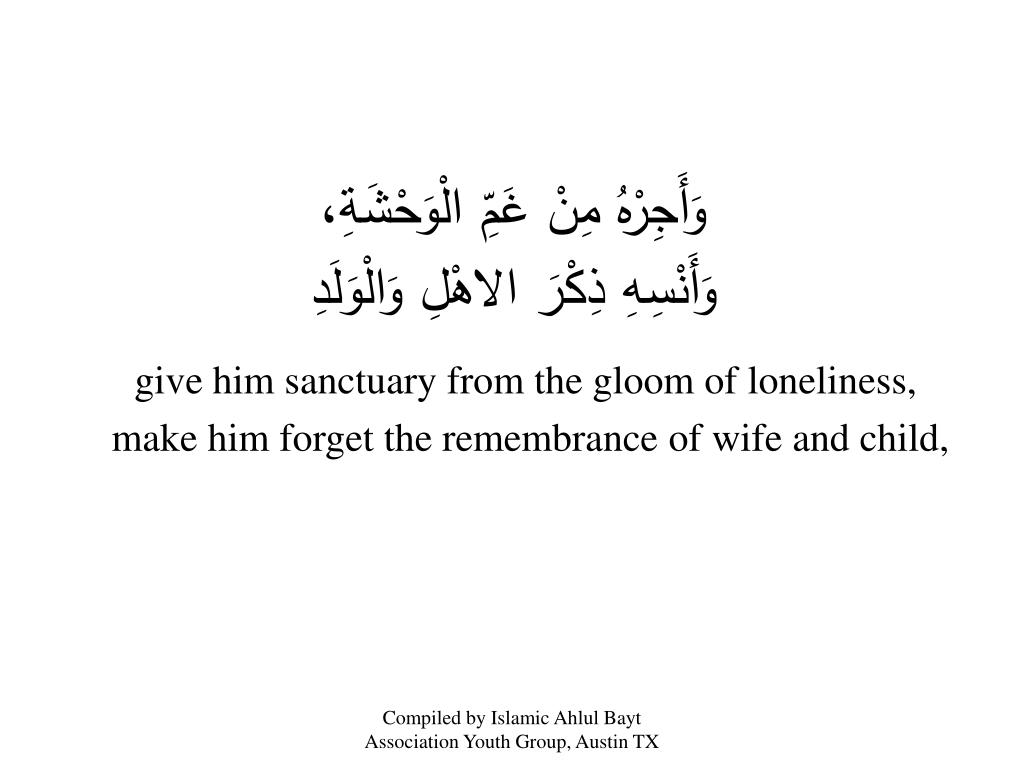 وَأَجِرْهُ مِنْ غَمِّ الْوَحْشَةِ،
وَأَنْسِهِ ذِكْرَ الاهْلِ وَالْوَلَدِ

give him sanctuary from the gloom of loneliness,
make him forget the remembrance of wife and child,

Compiled by Islamic Ahlul Bayt Association Youth Group, Austin TX